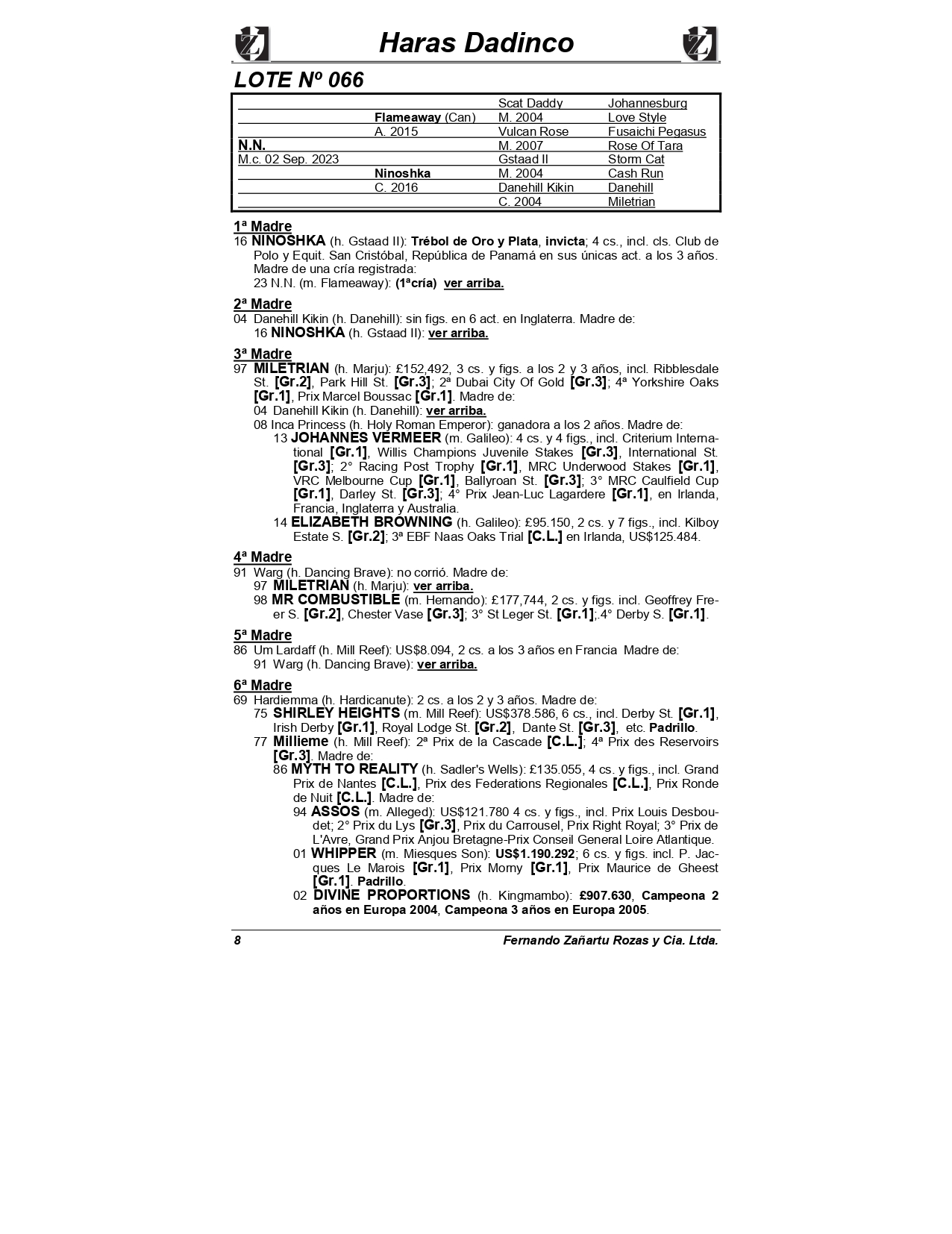 Haras Dadinco

LOTE Nº 066

| | | | |
|---|---|---|---|
| | | Scat Daddy | Johannesburg |
| | Flameaway (Can) | M. 2004 | Love Style |
| | A. 2015 | Vulcan Rose | Fusaichi Pegasus |
| N.N. | | M. 2007 | Rose Of Tara |
| M.c. 02 Sep. 2023 | | Gstaad II | Storm Cat |
| | Ninoshka | M. 2004 | Cash Run |
| | C. 2016 | Danehill Kikin | Danehill |
| | | C. 2004 | Miletrian |

1ª Madre
16 NINOSHKA (h. Gstaad II): Trébol de Oro y Plata, invicta; 4 cs., incl. cls. Club de Polo y Equit. San Cristóbal, República de Panamá en sus únicas act. a los 3 años. Madre de una cría registrada:
23 N.N. (m. Flameaway): (1ªcría) ver arriba.

2ª Madre
04 Danehill Kikin (h. Danehill): sin figs. en 6 act. en Inglaterra. Madre de:
16 NINOSHKA (h. Gstaad II): ver arriba.

3ª Madre
97 MILETRIAN (h. Marju): £152,492, 3 cs. y figs. a los 2 y 3 años, incl. Ribblesdale St. [Gr.2], Park Hill St. [Gr.3]; 2ª Dubai City Of Gold [Gr.3]; 4ª Yorkshire Oaks [Gr.1], Prix Marcel Boussac [Gr.1]. Madre de:
04 Danehill Kikin (h. Danehill): ver arriba.
08 Inca Princess (h. Holy Roman Emperor): ganadora a los 2 años. Madre de:
13 JOHANNES VERMEER (m. Galileo): 4 cs. y 4 figs., incl. Criterium International [Gr.1], Willis Champions Juvenile Stakes [Gr.3], International St. [Gr.3]; 2° Racing Post Trophy [Gr.1], MRC Underwood Stakes [Gr.1], VRC Melbourne Cup [Gr.1], Ballyroan St. [Gr.3]; 3° MRC Caulfield Cup [Gr.1], Darley St. [Gr.3]; 4° Prix Jean-Luc Lagardere [Gr.1], en Irlanda, Francia, Inglaterra y Australia.
14 ELIZABETH BROWNING (h. Galileo): £95.150, 2 cs. y 7 figs., incl. Kilboy Estate S. [Gr.2]; 3ª EBF Naas Oaks Trial [C.L.] en Irlanda, US$125.484.

4ª Madre
91 Warg (h. Dancing Brave): no corrió. Madre de:
97 MILETRIAN (h. Marju): ver arriba.
98 MR COMBUSTIBLE (m. Hernando): £177,744, 2 cs. y figs. incl. Geoffrey Freer S. [Gr.2], Chester Vase [Gr.3]; 3° St Leger St. [Gr.1];.4° Derby S. [Gr.1].

5ª Madre
86 Um Lardaff (h. Mill Reef): US$8.094, 2 cs. a los 3 años en Francia Madre de:
91 Warg (h. Dancing Brave): ver arriba.

6ª Madre
69 Hardiemma (h. Hardicanute): 2 cs. a los 2 y 3 años. Madre de:
75 SHIRLEY HEIGHTS (m. Mill Reef): US$378.586, 6 cs., incl. Derby St. [Gr.1], Irish Derby [Gr.1], Royal Lodge St. [Gr.2], Dante St. [Gr.3], etc. Padrillo.
77 Millieme (h. Mill Reef): 2ª Prix de la Cascade [C.L.]; 4ª Prix des Reservoirs [Gr.3]. Madre de:
86 MYTH TO REALITY (h. Sadler's Wells): £135.055, 4 cs. y figs., incl. Grand Prix de Nantes [C.L.], Prix des Federations Regionales [C.L.], Prix Ronde de Nuit [C.L.]. Madre de:
94 ASSOS (m. Alleged): US$121.780 4 cs. y figs., incl. Prix Louis Desboudet; 2° Prix du Lys [Gr.3], Prix du Carrousel, Prix Right Royal; 3° Prix de L'Avre, Grand Prix Anjou Bretagne-Prix Conseil General Loire Atlantique.
01 WHIPPER (m. Miesques Son): US$1.190.292; 6 cs. y figs. incl. P. Jacques Le Marois [Gr.1], Prix Morny [Gr.1], Prix Maurice de Gheest [Gr.1]. Padrillo.
02 DIVINE PROPORTIONS (h. Kingmambo): £907.630, Campeona 2 años en Europa 2004, Campeona 3 años en Europa 2005.

8 Fernando Zañartu Rozas y Cia. Ltda.